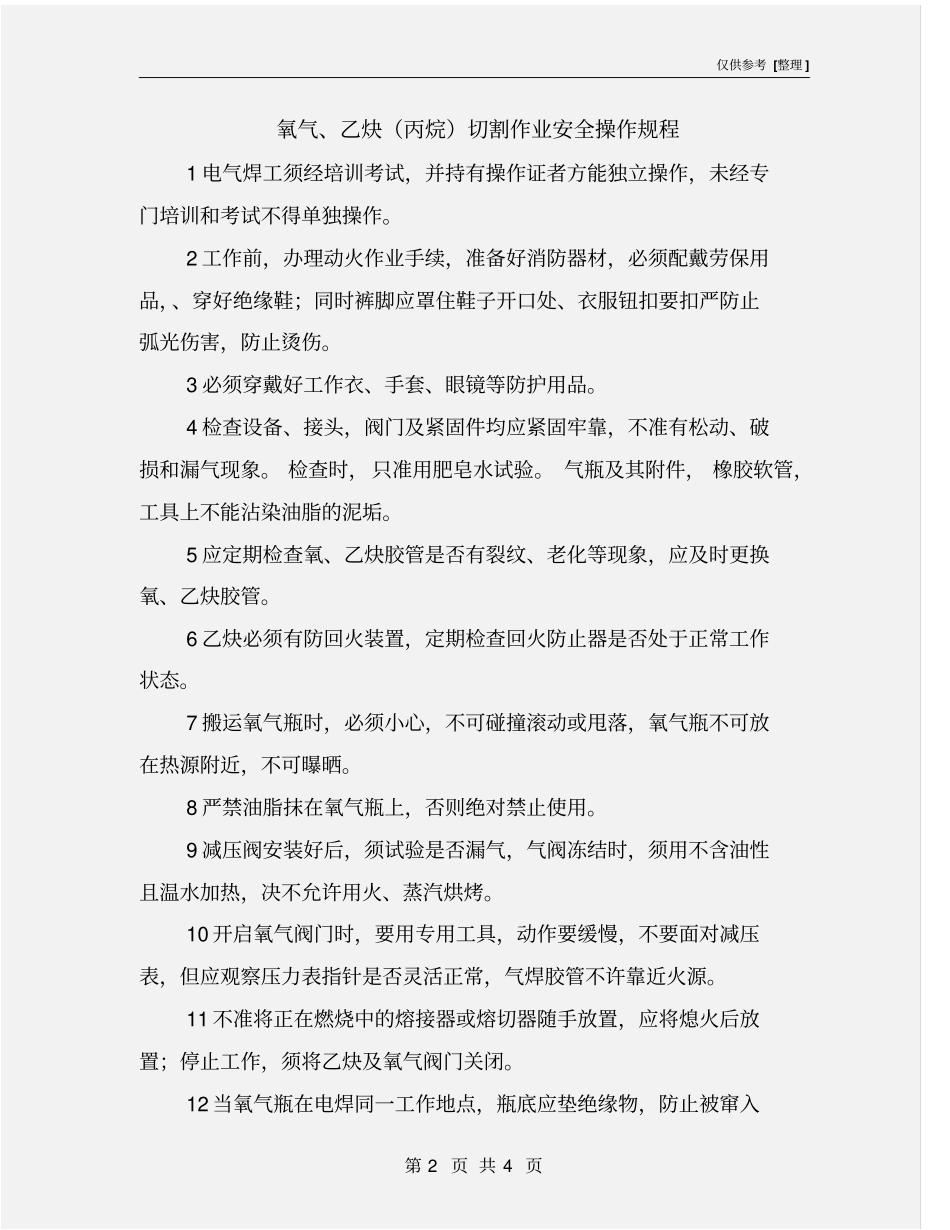 仅供参考 [整理]

氧气、乙炔（丙烷）切割作业安全操作规程

1 电气焊工须经培训考试，并持有操作证者方能独立操作，未经专门培训和考试不得单独操作。

2 工作前，办理动火作业手续，准备好消防器材，必须配戴劳保用品，、穿好绝缘鞋；同时裤脚应罩住鞋子开口处、衣服钮扣要扣严防止弧光伤害，防止烫伤。

3 必须穿戴好工作衣、手套、眼镜等防护用品。

4 检查设备、接头，阀门及紧固件均应紧固牢靠，不准有松动、破损和漏气现象。检查时，只准用肥皂水试验。气瓶及其附件，橡胶软管，工具上不能沾染油脂的泥垢。

5 应定期检查氧、乙炔胶管是否有裂纹、老化等现象，应及时更换氧、乙炔胶管。

6 乙炔必须有防回火装置，定期检查回火防止器是否处于正常工作状态。

7 搬运氧气瓶时，必须小心，不可碰撞滚动或甩落，氧气瓶不可放在热源附近，不可曝晒。

8 严禁油脂抹在氧气瓶上，否则绝对禁止使用。

9 减压阀安装好后，须试验是否漏气，气阀冻结时，须用不含油性且温水加热，决不允许用火、蒸汽烘烤。

10 开启氧气阀门时，要用专用工具，动作要缓慢，不要面对减压表，但应观察压力表指针是否灵活正常，气焊胶管不许靠近火源。

11 不准将正在燃烧中的熔接器或熔切器随手放置，应将熄火后放置；停止工作，须将乙炔及氧气阀门关闭。

12 当氧气瓶在电焊同一工作地点，瓶底应垫绝缘物，防止被窜入

第 2 页 共 4 页